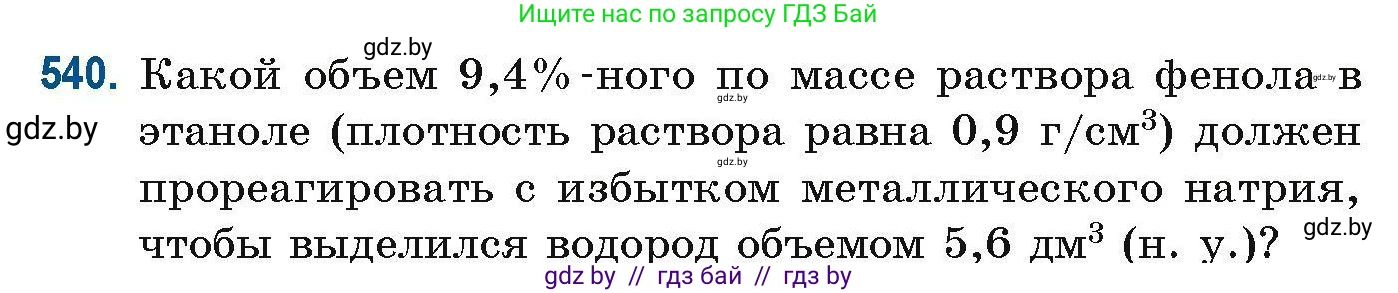 Ищите нас по запросу ГДЗ Бай

gdz.by

540. Какой объем 9,4%-ного по массе раствора фенола в этаноле (плотность раствора равна 0,9 г/см$^3$) должен прореагировать с избытком металлического натрия, чтобы выделился водород объемом 5,6 дм$^3$ (н. у.)?

gdz.by gdz.by gdz.by gdz.by gdz.by

gdz by // гдз бай // гдз by